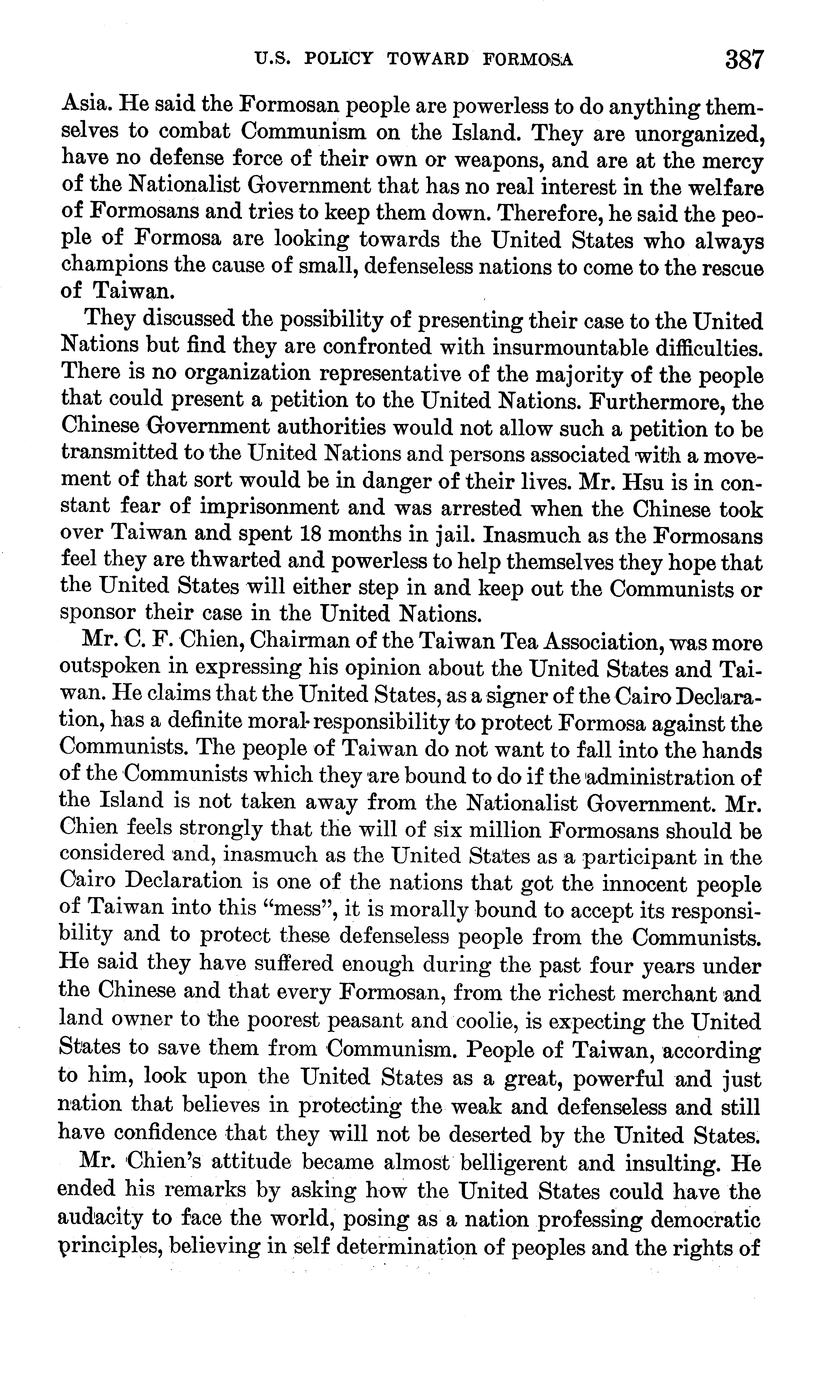 U.S. POLICY TOWARD FORMOSA 387

Asia. He said the Formosan people are powerless to do anything themselves to combat Communism on the Island. They are unorganized, have no defense force of their own or weapons, and are at the mercy of the Nationalist Government that has no real interest in the welfare of Formosans and tries to keep them down. Therefore, he said the people of Formosa are looking towards the United States who always champions the cause of small, defenseless nations to come to the rescue of Taiwan.

They discussed the possibility of presenting their case to the United Nations but find they are confronted with insurmountable difficulties. There is no organization representative of the majority of the people that could present a petition to the United Nations. Furthermore, the Chinese Government authorities would not allow such a petition to be transmitted to the United Nations and persons associated with a movement of that sort would be in danger of their lives. Mr. Hsu is in constant fear of imprisonment and was arrested when the Chinese took over Taiwan and spent 18 months in jail. Inasmuch as the Formosans feel they are thwarted and powerless to help themselves they hope that the United States will either step in and keep out the Communists or sponsor their case in the United Nations.

Mr. C. F. Chien, Chairman of the Taiwan Tea Association, was more outspoken in expressing his opinion about the United States and Taiwan. He claims that the United States, as a signer of the Cairo Declaration, has a definite moral responsibility to protect Formosa against the Communists. The people of Taiwan do not want to fall into the hands of the Communists which they are bound to do if the administration of the Island is not taken away from the Nationalist Government. Mr. Chien feels strongly that the will of six million Formosans should be considered and, inasmuch as the United States as a participant in the Cairo Declaration is one of the nations that got the innocent people of Taiwan into this "mess", it is morally bound to accept its responsibility and to protect these defenseless people from the Communists. He said they have suffered enough during the past four years under the Chinese and that every Formosan, from the richest merchant and land owner to the poorest peasant and coolie, is expecting the United States to save them from Communism. People of Taiwan, according to him, look upon the United States as a great, powerful and just nation that believes in protecting the weak and defenseless and still have confidence that they will not be deserted by the United States.

Mr. Chien's attitude became almost belligerent and insulting. He ended his remarks by asking how the United States could have the audacity to face the world, posing as a nation professing democratic principles, believing in self determination of peoples and the rights of